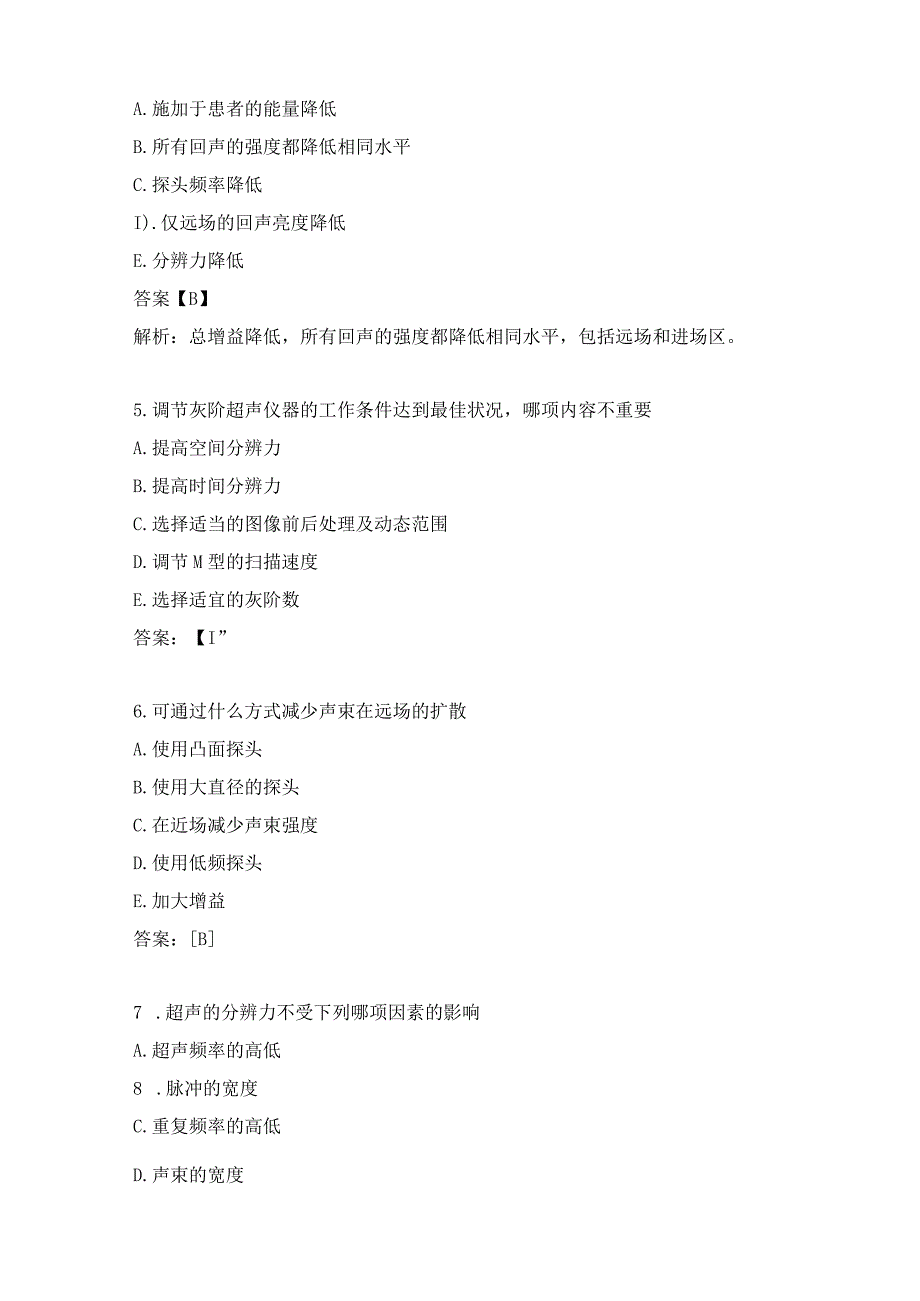 A. 施加于患者的能量降低

B. 所有回声的强度都降低相同水平

C. 探头频率降低

I). 仅远场的回声亮度降低

E. 分辨力降低

答案【B】

解析：总增益降低，所有回声的强度都降低相同水平，包括远场和进场区。

5. 调节灰阶超声仪器的工作条件达到最佳状况，哪项内容不重要

A. 提高空间分辨力

B. 提高时间分辨力

C. 选择适当的图像前后处理及动态范围

D. 调节 M 型的扫描速度

E. 选择适宜的灰阶数

答案：【I”

6. 可通过什么方式减少声束在远场的扩散

A. 使用凸面探头

B. 使用大直径的探头

C. 在近场减少声束强度

D. 使用低频探头

E. 加大增益

答案：[B]

7 . 超声的分辨力不受下列哪项因素的影响

A. 超声频率的高低

8 . 脉冲的宽度

C. 重复频率的高低

D. 声束的宽度